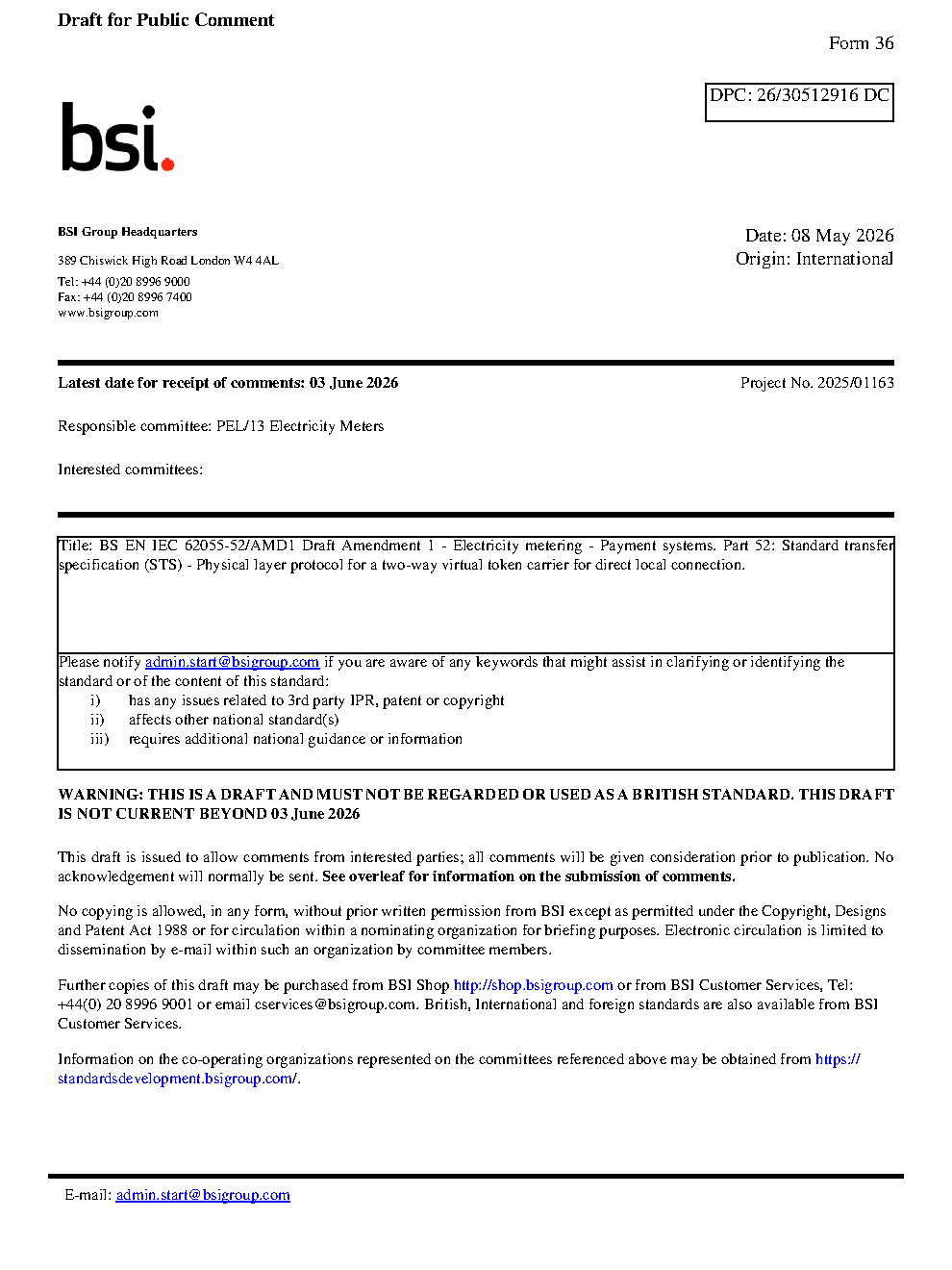 Draft for Public Comment

Form 36

DPC: 26/30512916 DC

bsi.

BSI Group Headquarters

389 Chiswick High Road London W4 4AL

Tel: +44 (0)20 8996 9000
Fax: +44 (0)20 8996 7400
www.bsigroup.com

Date: 08 May 2026
Origin: International

Latest date for receipt of comments: 03 June 2026

Project No. 2025/01163

Responsible committee: PEL/13 Electricity Meters

Interested committees:

Title: BS EN IEC 62055-52/AMD1 Draft Amendment 1 - Electricity metering - Payment systems. Part 52: Standard transfer specification (STS) - Physical layer protocol for a two-way virtual token carrier for direct local connection.

Please notify admin.start@bsigroup.com if you are aware of any keywords that might assist in clarifying or identifying the standard or of the content of this standard:
i) has any issues related to 3rd party IPR, patent or copyright
ii) affects other national standard(s)
iii) requires additional national guidance or information

WARNING: THIS IS A DRAFT AND MUST NOT BE REGARDED OR USED AS A BRITISH STANDARD. THIS DRAFT IS NOT CURRENT BEYOND 03 June 2026

This draft is issued to allow comments from interested parties; all comments will be given consideration prior to publication. No acknowledgement will normally be sent. See overleaf for information on the submission of comments.

No copying is allowed, in any form, without prior written permission from BSI except as permitted under the Copyright, Designs and Patent Act 1988 or for circulation within a nominating organization for briefing purposes. Electronic circulation is limited to dissemination by e-mail within such an organization by committee members.

Further copies of this draft may be purchased from BSI Shop http://shop.bsigroup.com or from BSI Customer Services, Tel: +44(0) 20 8996 9001 or email cservices@bsigroup.com. British, International and foreign standards are also available from BSI Customer Services.

Information on the co-operating organizations represented on the committees referenced above may be obtained from https://standardsdevelopment.bsigroup.com/.

E-mail: admin.start@bsigroup.com